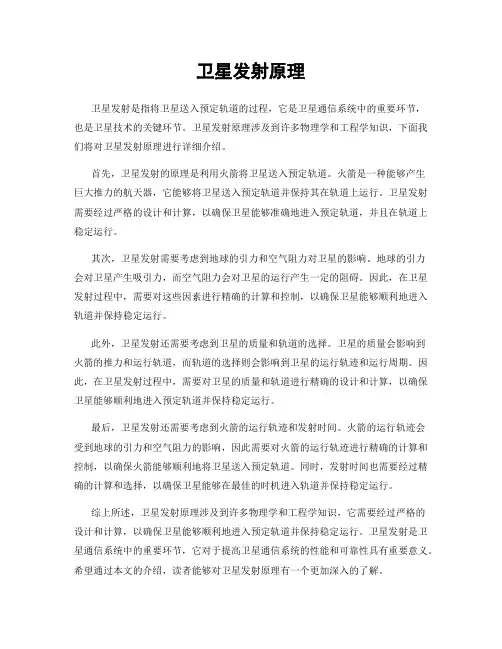 卫星发射原理

卫星发射是指将卫星送入预定轨道的过程，它是卫星通信系统中的重要环节，也是卫星技术的关键环节。卫星发射原理涉及到许多物理学和工程学知识，下面我们将对卫星发射原理进行详细介绍。

首先，卫星发射的原理是利用火箭将卫星送入预定轨道。火箭是一种能够产生巨大推力的航天器，它能够将卫星送入预定轨道并保持其在轨道上运行。卫星发射需要经过严格的设计和计算，以确保卫星能够准确地进入预定轨道，并且在轨道上稳定运行。

其次，卫星发射需要考虑到地球的引力和空气阻力对卫星的影响。地球的引力会对卫星产生吸引力，而空气阻力会对卫星的运行产生一定的阻碍。因此，在卫星发射过程中，需要对这些因素进行精确的计算和控制，以确保卫星能够顺利地进入轨道并保持稳定运行。

此外，卫星发射还需要考虑到卫星的质量和轨道的选择。卫星的质量会影响到火箭的推力和运行轨道，而轨道的选择则会影响到卫星的运行轨迹和运行周期。因此，在卫星发射过程中，需要对卫星的质量和轨道进行精确的设计和计算，以确保卫星能够顺利地进入预定轨道并保持稳定运行。

最后，卫星发射还需要考虑到火箭的运行轨迹和发射时间。火箭的运行轨迹会受到地球的引力和空气阻力的影响，因此需要对火箭的运行轨迹进行精确的计算和控制，以确保火箭能够顺利地将卫星送入预定轨道。同时，发射时间也需要经过精确的计算和选择，以确保卫星能够在最佳的时机进入轨道并保持稳定运行。

综上所述，卫星发射原理涉及到许多物理学和工程学知识，它需要经过严格的设计和计算，以确保卫星能够顺利地进入预定轨道并保持稳定运行。卫星发射是卫星通信系统中的重要环节，它对于提高卫星通信系统的性能和可靠性具有重要意义。希望通过本文的介绍，读者能够对卫星发射原理有一个更加深入的了解。